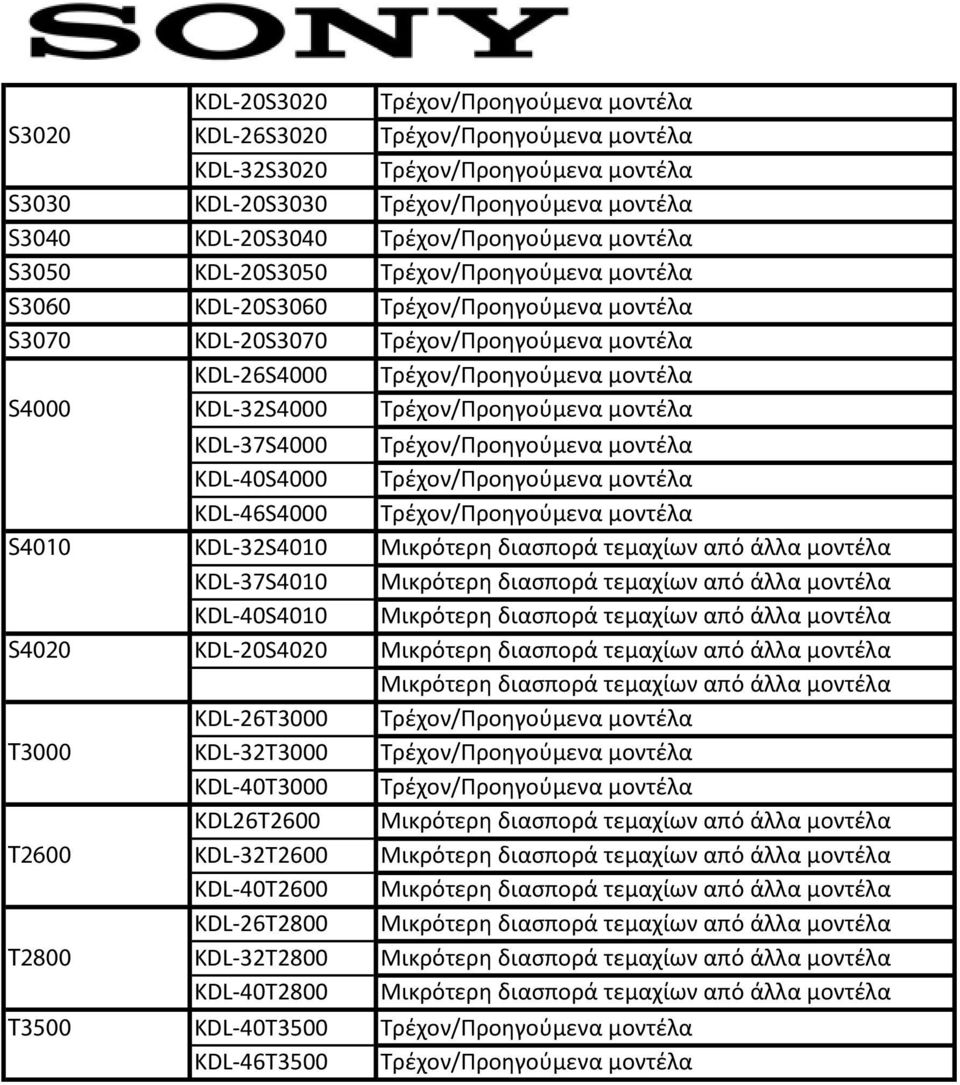 SONY

| | | |
|---|---|---|
| | KDL-20S3020 | Τρέχον/Προηγούμενα μοντέλα |
| S3020 | KDL-26S3020 | Τρέχον/Προηγούμενα μοντέλα |
| | KDL-32S3020 | Τρέχον/Προηγούμενα μοντέλα |
| S3030 | KDL-20S3030 | Τρέχον/Προηγούμενα μοντέλα |
| S3040 | KDL-20S3040 | Τρέχον/Προηγούμενα μοντέλα |
| S3050 | KDL-20S3050 | Τρέχον/Προηγούμενα μοντέλα |
| S3060 | KDL-20S3060 | Τρέχον/Προηγούμενα μοντέλα |
| S3070 | KDL-20S3070 | Τρέχον/Προηγούμενα μοντέλα |
| | KDL-26S4000 | Τρέχον/Προηγούμενα μοντέλα |
| S4000 | KDL-32S4000 | Τρέχον/Προηγούμενα μοντέλα |
| | KDL-37S4000 | Τρέχον/Προηγούμενα μοντέλα |
| | KDL-40S4000 | Τρέχον/Προηγούμενα μοντέλα |
| | KDL-46S4000 | Τρέχον/Προηγούμενα μοντέλα |
| S4010 | KDL-32S4010 | Μικρότερη διασπορά τεμαχίων από άλλα μοντέλα |
| | KDL-37S4010 | Μικρότερη διασπορά τεμαχίων από άλλα μοντέλα |
| | KDL-40S4010 | Μικρότερη διασπορά τεμαχίων από άλλα μοντέλα |
| S4020 | KDL-20S4020 | Μικρότερη διασπορά τεμαχίων από άλλα μοντέλα |
| | | Μικρότερη διασπορά τεμαχίων από άλλα μοντέλα |
| | KDL-26T3000 | Τρέχον/Προηγούμενα μοντέλα |
| T3000 | KDL-32T3000 | Τρέχον/Προηγούμενα μοντέλα |
| | KDL-40T3000 | Τρέχον/Προηγούμενα μοντέλα |
| | KDL26T2600 | Μικρότερη διασπορά τεμαχίων από άλλα μοντέλα |
| T2600 | KDL-32T2600 | Μικρότερη διασπορά τεμαχίων από άλλα μοντέλα |
| | KDL-40T2600 | Μικρότερη διασπορά τεμαχίων από άλλα μοντέλα |
| | KDL-26T2800 | Μικρότερη διασπορά τεμαχίων από άλλα μοντέλα |
| T2800 | KDL-32T2800 | Μικρότερη διασπορά τεμαχίων από άλλα μοντέλα |
| | KDL-40T2800 | Μικρότερη διασπορά τεμαχίων από άλλα μοντέλα |
| T3500 | KDL-40T3500 | Τρέχον/Προηγούμενα μοντέλα |
| | KDL-46T3500 | Τρέχον/Προηγούμενα μοντέλα |